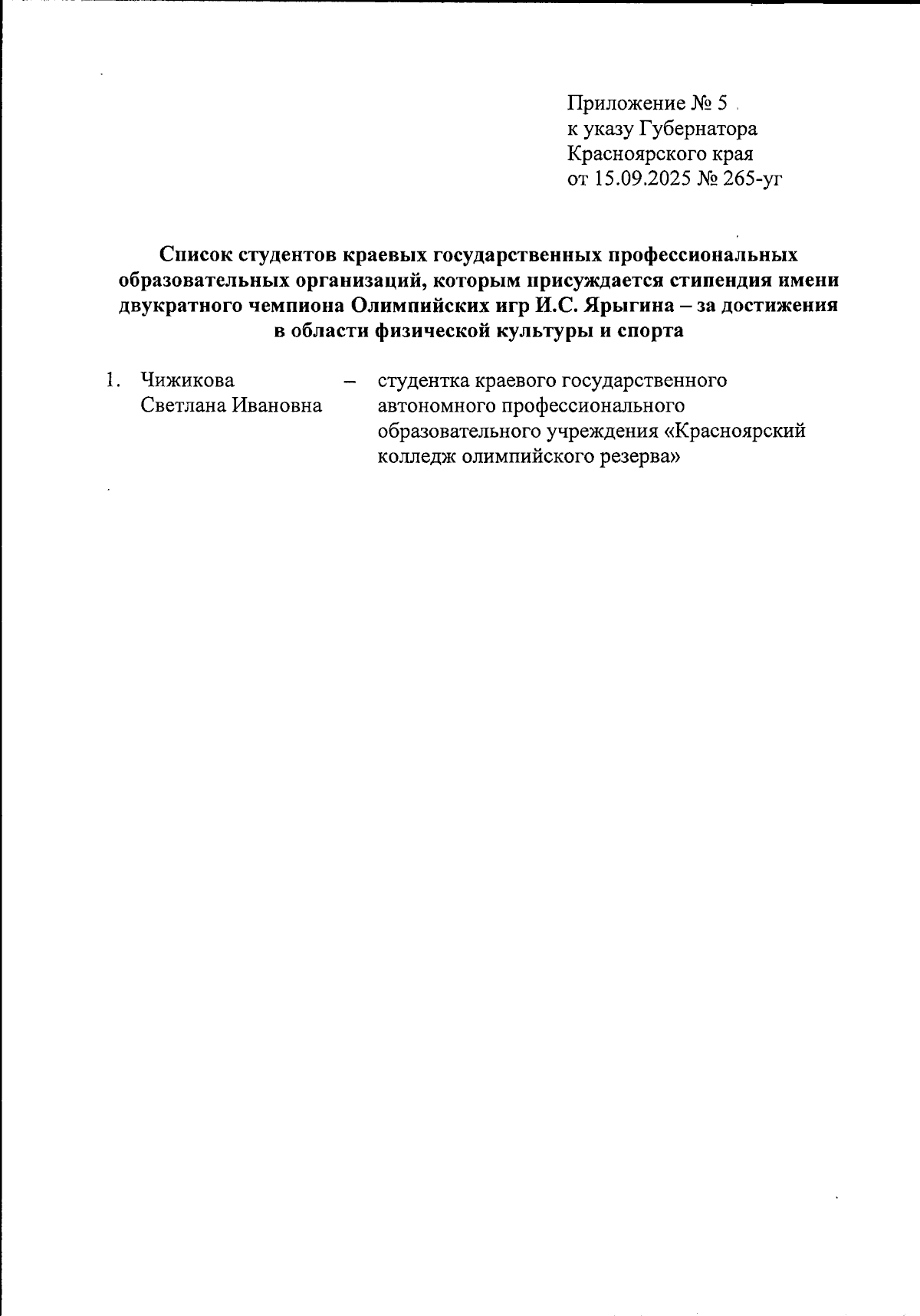 Приложение № 5
к указу Губернатора
Красноярского края
от 15.09.2025 № 265-уг

Список студентов краевых государственных профессиональных образовательных организаций, которым присуждается стипендия имени двукратного чемпиона Олимпийских игр И.С. Ярыгина – за достижения в области физической культуры и спорта

1. Чижикова Светлана Ивановна – студентка краевого государственного автономного профессионального образовательного учреждения «Красноярский колледж олимпийского резерва»